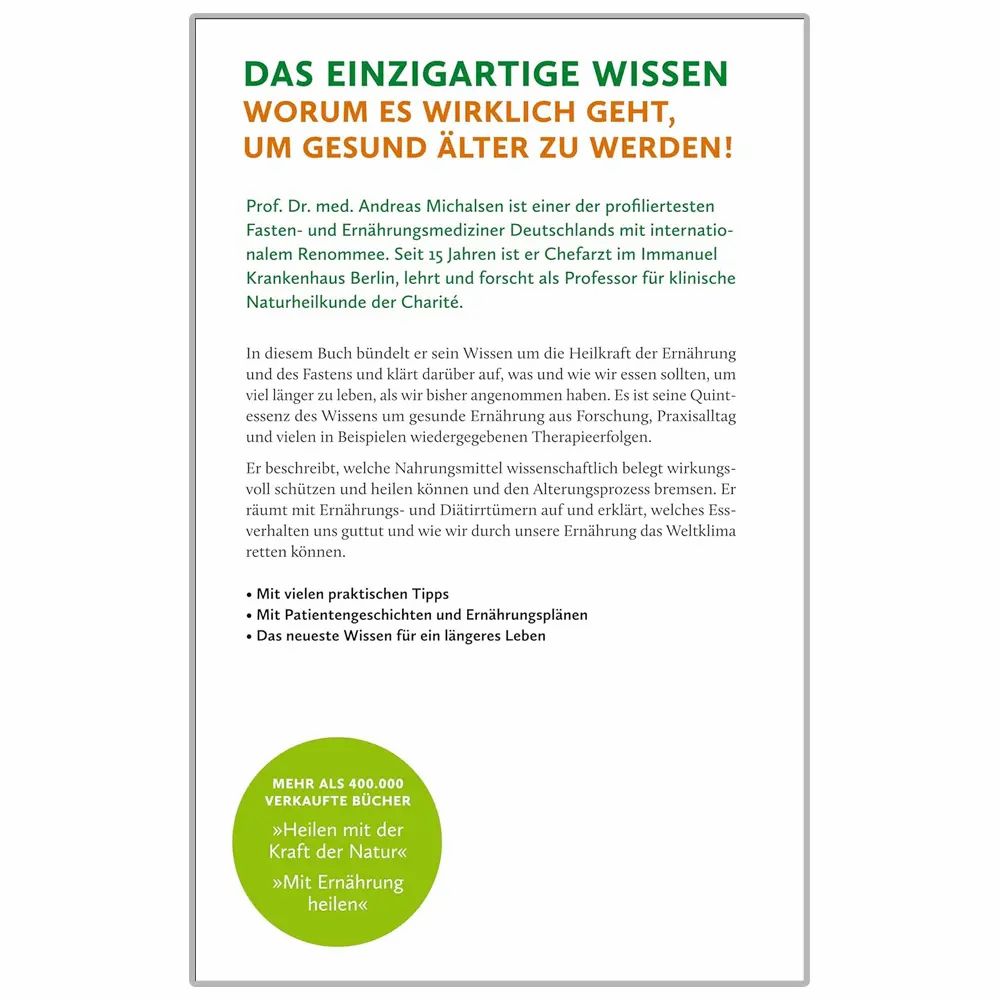 DAS EINZIGARTIGE WISSEN
WORUM ES WIRKLICH GEHT, UM GESUND ÄLTER ZU WERDEN!

Prof. Dr. med. Andreas Michalsen ist einer der profiliertesten Fasten- und Ernährungsmediziner Deutschlands mit internationalem Renommee. Seit 15 Jahren ist er Chefarzt im Immanuel Krankenhaus Berlin, lehrt und forscht als Professor für klinische Naturheilkunde der Charité.

In diesem Buch bündelt er sein Wissen um die Heilkraft der Ernährung und des Fastens und klärt darüber auf, was und wie wir essen sollten, um viel länger zu leben, als wir bisher angenommen haben. Es ist seine Quintessenz des Wissens um gesunde Ernährung aus Forschung, Praxisalltag und vielen in Beispielen wiedergegebenen Therapieerfolgen.

Er beschreibt, welche Nahrungsmittel wissenschaftlich belegt wirkungsvoll schützen und heilen können und den Alterungsprozess bremsen. Er räumt mit Ernährungs- und Diätirrtümern auf und erklärt, welches Essverhalten uns guttut und wie wir durch unsere Ernährung das Weltklima retten können.

• Mit vielen praktischen Tipps
• Mit Patientengeschichten und Ernährungsplänen
• Das neueste Wissen für ein längeres Leben

MEHR ALS 400.000 VERKAUFTE BÜCHER
»Heilen mit der Kraft der Natur«
»Mit Ernährung heilen«